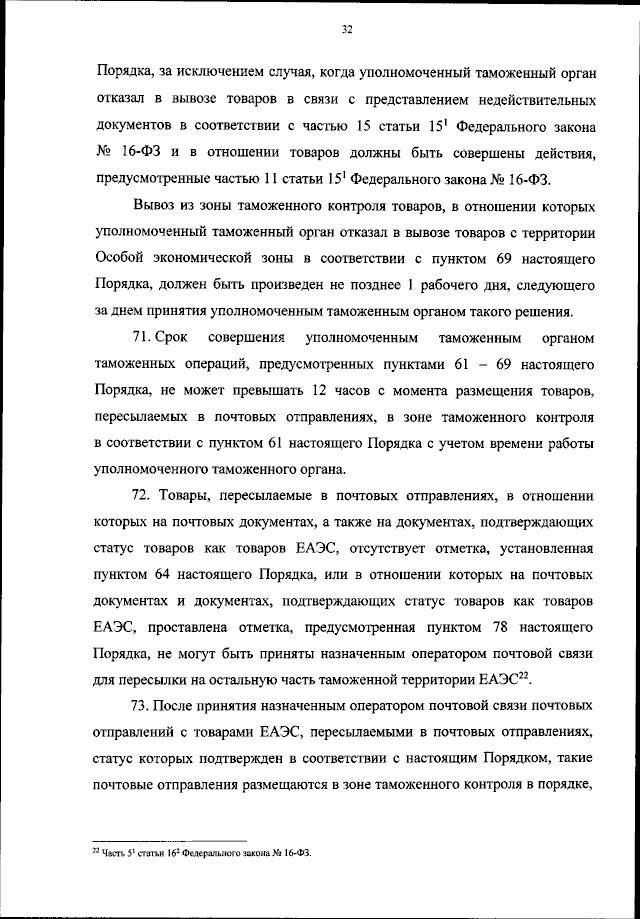 32

Порядка, за исключением случая, когда уполномоченный таможенный орган отказал в вывозе товаров в связи с представлением недействительных документов в соответствии с частью 15 статьи $15^1$ Федерального закона № 16-ФЗ и в отношении товаров должны быть совершены действия, предусмотренные частью 11 статьи $15^1$ Федерального закона № 16-ФЗ.

Вывоз из зоны таможенного контроля товаров, в отношении которых уполномоченный таможенный орган отказал в вывозе товаров с территории Особой экономической зоны в соответствии с пунктом 69 настоящего Порядка, должен быть произведен не позднее 1 рабочего дня, следующего за днем принятия уполномоченным таможенным органом такого решения.

71. Срок совершения уполномоченным таможенным органом таможенных операций, предусмотренных пунктами 61 – 69 настоящего Порядка, не может превышать 12 часов с момента размещения товаров, пересылаемых в почтовых отправлениях, в зоне таможенного контроля в соответствии с пунктом 61 настоящего Порядка с учетом времени работы уполномоченного таможенного органа.

72. Товары, пересылаемые в почтовых отправлениях, в отношении которых на почтовых документах, а также на документах, подтверждающих статус товаров как товаров ЕАЭС, отсутствует отметка, установленная пунктом 64 настоящего Порядка, или в отношении которых на почтовых документах и документах, подтверждающих статус товаров как товаров ЕАЭС, проставлена отметка, предусмотренная пунктом 78 настоящего Порядка, не могут быть приняты назначенным оператором почтовой связи для пересылки на остальную часть таможенной территории ЕАЭС$^{22}$.

73. После принятия назначенным оператором почтовой связи почтовых отправлений с товарами ЕАЭС, пересылаемыми в почтовых отправлениях, статус которых подтвержден в соответствии с настоящим Порядком, такие почтовые отправления размещаются в зоне таможенного контроля в порядке,

$^{22}$ Часть $5^1$ статьи $16^2$ Федерального закона № 16-ФЗ.